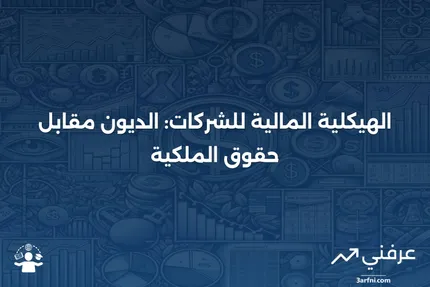 الهيكلية المالية للشركات: الديون مقابل حقوق الملكية

عرفني
3arfni.com